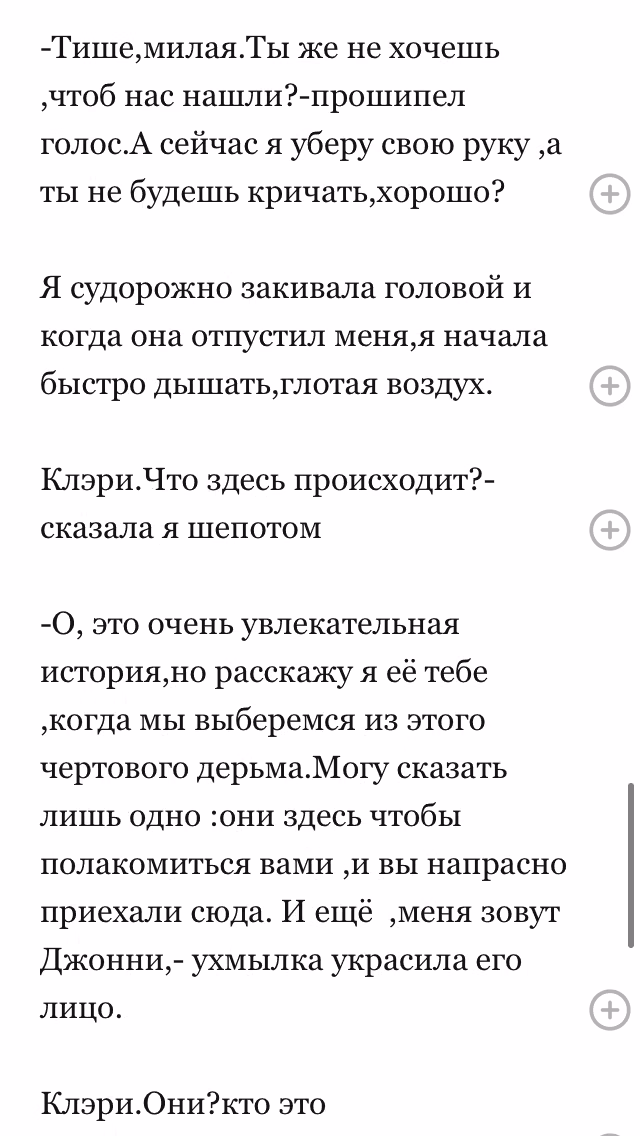 -Тише,милая.Ты же не хочешь ,чтоб нас нашли?-прошипел голос.А сейчас я уберу свою руку ,а ты не будешь кричать,хорошо?

Я судорожно закивала головой и когда она отпустил меня,я начала быстро дышать,глотая воздух.

Клэри.Что здесь происходит?-сказала я шепотом

-О, это очень увлекательная история,но расскажу я её тебе ,когда мы выберемся из этого чертового дерьма.Могу сказать лишь одно :они здесь чтобы полакомиться вами ,и вы напрасно приехали сюда. И ещё ,меня зовут Джонни,- ухмылка украсила его лицо.

Клэри.Они?кто это